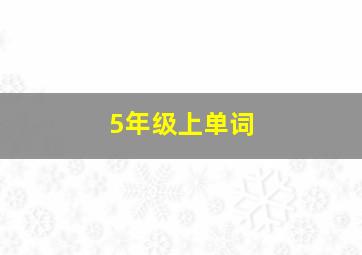 5年级上单词